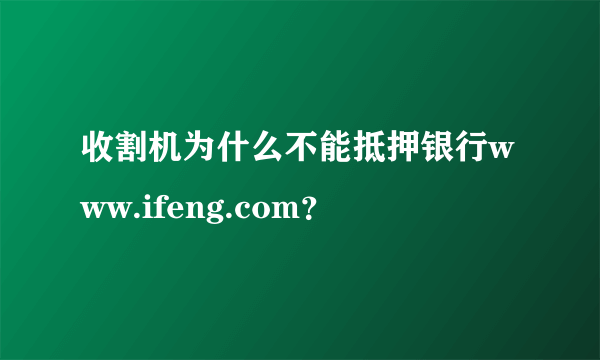 收割机为什么不能抵押银行www.ifeng.com?